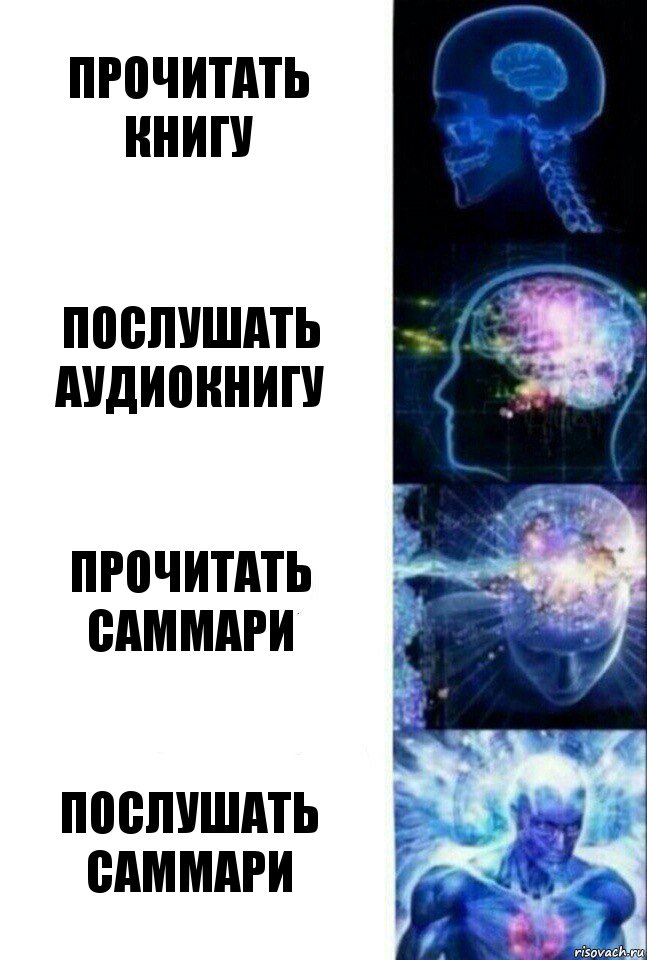 ПРОЧИТАТЬ КНИГУ

ПОСЛУШАТЬ АУДИОКНИГУ

ПРОЧИТАТЬ САММАРИ

ПОСЛУШАТЬ САММАРИ

risovach.ru